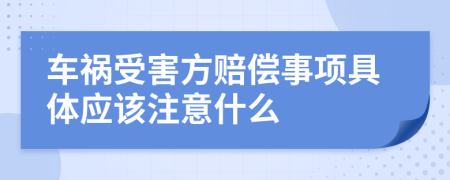 车祸受害方赔偿事项具体应该注意什么